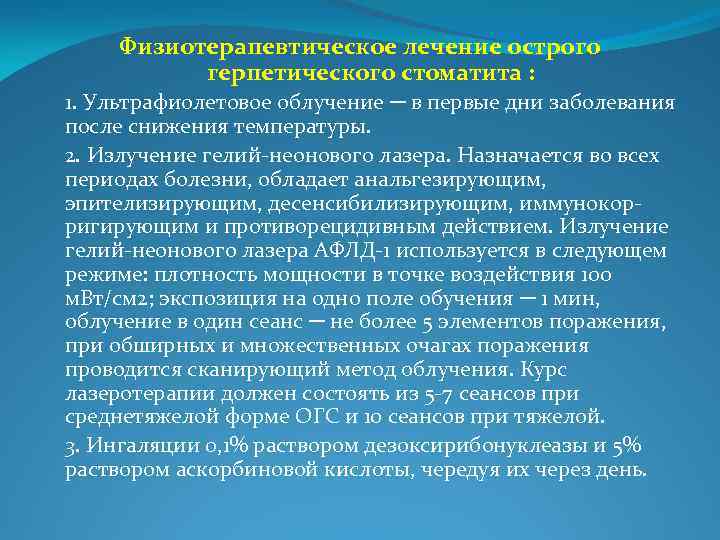 Физиотерапевтическое лечение острого герпетического стоматита :

1. Ультрафиолетовое облучение — в первые дни заболевания после снижения температуры.

2. Излучение гелий-неонового лазера. Назначается во всех периодах болезни, обладает анальгезирующим, эпителизирующим, десенсибилизирующим, иммунокорригирующим и противорецидивным действием. Излучение гелий-неонового лазера АФЛД-1 используется в следующем режиме: плотность мощности в точке воздействия 100 мВт/см2; экспозиция на одно поле обучения — 1 мин, облучение в один сеанс — не более 5 элементов поражения, при обширных и множественных очагах поражения проводится сканирующий метод облучения. Курс лазеротерапии должен состоять из 5-7 сеансов при среднетяжелой форме ОГС и 10 сеансов при тяжелой.

3. Ингаляции 0,1% раствором дезоксирибонуклеазы и 5% раствором аскорбиновой кислоты, чередуя их через день.